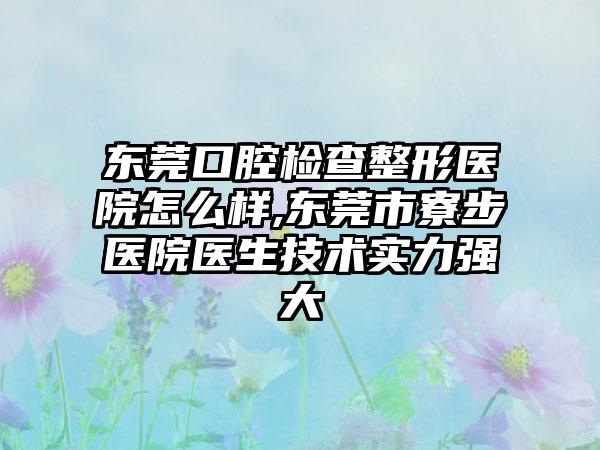 东莞口腔检查整形医院怎么样,东莞市寮步医院医生技术实力强大